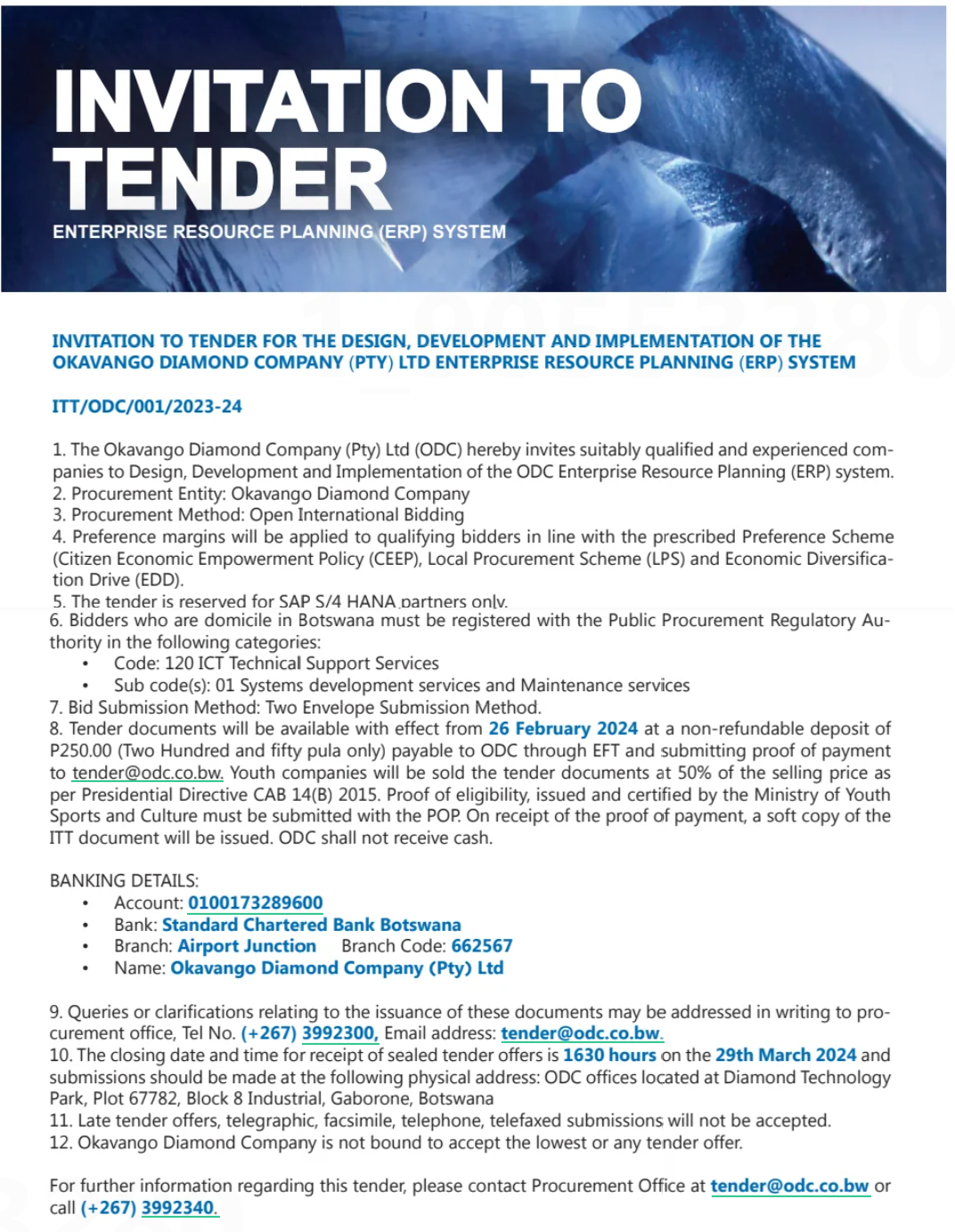 INVITATION TO TENDER

ENTERPRISE RESOURCE PLANNING (ERP) SYSTEM

INVITATION TO TENDER FOR THE DESIGN, DEVELOPMENT AND IMPLEMENTATION OF THE OKAVANGO DIAMOND COMPANY (PTY) LTD ENTERPRISE RESOURCE PLANNING (ERP) SYSTEM

ITT/ODC/001/2023-24

1. The Okavango Diamond Company (Pty) Ltd (ODC) hereby invites suitably qualified and experienced companies to Design, Development and Implementation of the ODC Enterprise Resource Planning (ERP) system.
2. Procurement Entity: Okavango Diamond Company
3. Procurement Method: Open International Bidding
4. Preference margins will be applied to qualifying bidders in line with the prescribed Preference Scheme (Citizen Economic Empowerment Policy (CEEP), Local Procurement Scheme (LPS) and Economic Diversification Drive (EDD).
5. The tender is reserved for SAP S/4 HANA partners only.
6. Bidders who are domicile in Botswana must be registered with the Public Procurement Regulatory Authority in the following categories:
• Code: 120 ICT Technical Support Services
• Sub code(s): 01 Systems development services and Maintenance services
7. Bid Submission Method: Two Envelope Submission Method.
8. Tender documents will be available with effect from 26 February 2024 at a non-refundable deposit of P250.00 (Two Hundred and fifty pula only) payable to ODC through EFT and submitting proof of payment to tender@odc.co.bw. Youth companies will be sold the tender documents at 50% of the selling price as per Presidential Directive CAB 14(B) 2015. Proof of eligibility, issued and certified by the Ministry of Youth Sports and Culture must be submitted with the POP. On receipt of the proof of payment, a soft copy of the ITT document will be issued. ODC shall not receive cash.

BANKING DETAILS:
• Account: 0100173289600
• Bank: Standard Chartered Bank Botswana
• Branch: Airport Junction Branch Code: 662567
• Name: Okavango Diamond Company (Pty) Ltd

9. Queries or clarifications relating to the issuance of these documents may be addressed in writing to procurement office, Tel No. (+267) 3992300, Email address: tender@odc.co.bw.
10. The closing date and time for receipt of sealed tender offers is 1630 hours on the 29th March 2024 and submissions should be made at the following physical address: ODC offices located at Diamond Technology Park, Plot 67782, Block 8 Industrial, Gaborone, Botswana
11. Late tender offers, telegraphic, facsimile, telephone, telefaxed submissions will not be accepted.
12. Okavango Diamond Company is not bound to accept the lowest or any tender offer.

For further information regarding this tender, please contact Procurement Office at tender@odc.co.bw or call (+267) 3992340.